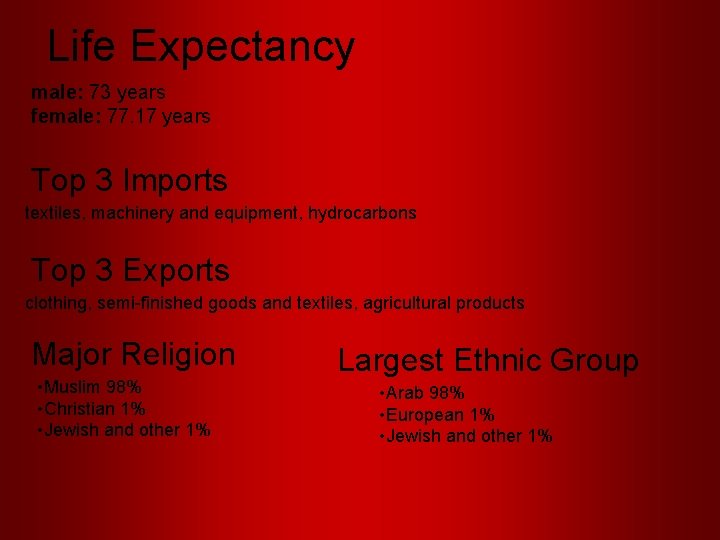 Life Expectancy

male: 73 years
female: 77.17 years

Top 3 Imports

textiles, machinery and equipment, hydrocarbons

Top 3 Exports

clothing, semi-finished goods and textiles, agricultural products

Major Religion

•Muslim 98%
•Christian 1%
•Jewish and other 1%

Largest Ethnic Group

•Arab 98%
•European 1%
•Jewish and other 1%